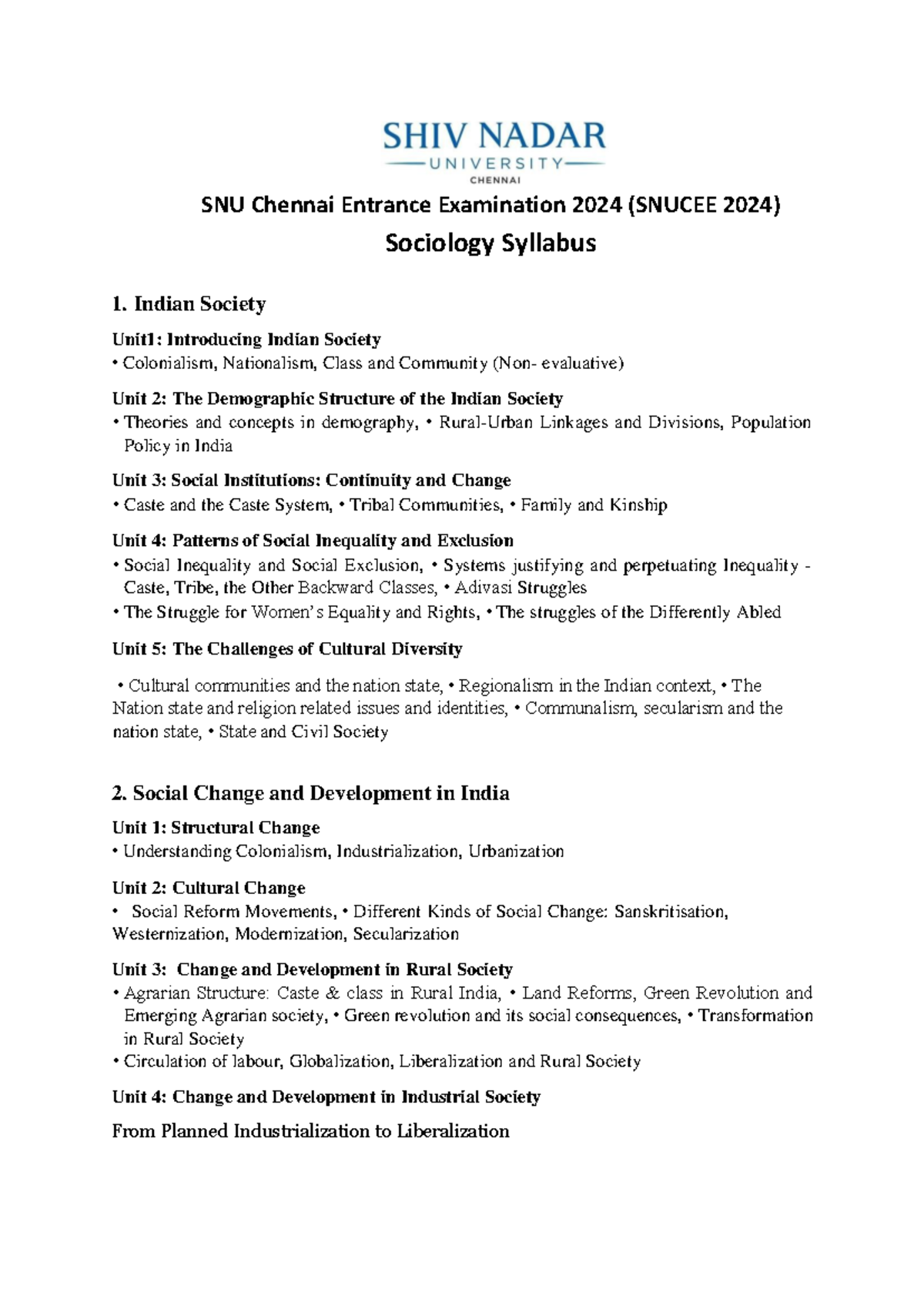 SHIV NADAR
UNIVERSITY
CHENNAI

SNU Chennai Entrance Examination 2024 (SNUCEE 2024)

Sociology Syllabus

1. Indian Society

Unit1: Introducing Indian Society
• Colonialism, Nationalism, Class and Community (Non- evaluative)

Unit 2: The Demographic Structure of the Indian Society
• Theories and concepts in demography, • Rural-Urban Linkages and Divisions, Population Policy in India

Unit 3: Social Institutions: Continuity and Change
• Caste and the Caste System, • Tribal Communities, • Family and Kinship

Unit 4: Patterns of Social Inequality and Exclusion
• Social Inequality and Social Exclusion, • Systems justifying and perpetuating Inequality - Caste, Tribe, the Other Backward Classes, • Adivasi Struggles
• The Struggle for Women's Equality and Rights, • The struggles of the Differently Abled

Unit 5: The Challenges of Cultural Diversity

• Cultural communities and the nation state, • Regionalism in the Indian context, • The Nation state and religion related issues and identities, • Communalism, secularism and the nation state, • State and Civil Society

2. Social Change and Development in India

Unit 1: Structural Change
• Understanding Colonialism, Industrialization, Urbanization

Unit 2: Cultural Change
• Social Reform Movements, • Different Kinds of Social Change: Sanskritisation, Westernization, Modernization, Secularization

Unit 3: Change and Development in Rural Society
• Agrarian Structure: Caste & class in Rural India, • Land Reforms, Green Revolution and Emerging Agrarian society, • Green revolution and its social consequences, • Transformation in Rural Society
• Circulation of labour, Globalization, Liberalization and Rural Society

Unit 4: Change and Development in Industrial Society

From Planned Industrialization to Liberalization